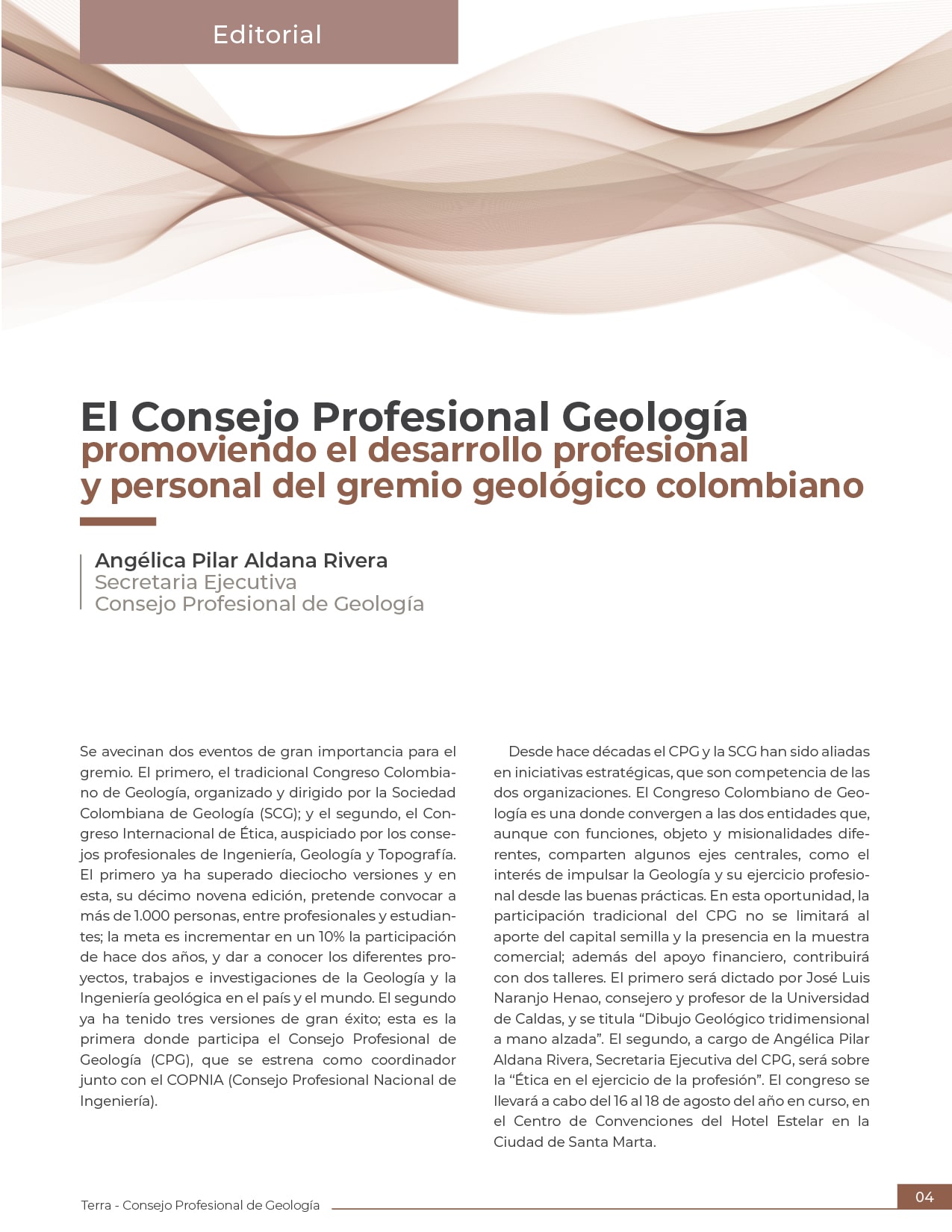 Editorial

El Consejo Profesional Geología
promoviendo el desarrollo profesional
y personal del gremio geológico colombiano

Angélica Pilar Aldana Rivera
Secretaria Ejecutiva
Consejo Profesional de Geología

Se avecinan dos eventos de gran importancia para el gremio. El primero, el tradicional Congreso Colombiano de Geología, organizado y dirigido por la Sociedad Colombiana de Geología (SCG); y el segundo, el Congreso Internacional de Ética, auspiciado por los consejos profesionales de Ingeniería, Geología y Topografía. El primero ya ha superado dieciocho versiones y en esta, su décimo novena edición, pretende convocar a más de 1.000 personas, entre profesionales y estudiantes; la meta es incrementar en un 10% la participación de hace dos años, y dar a conocer los diferentes proyectos, trabajos e investigaciones de la Geología y la Ingeniería geológica en el país y el mundo. El segundo ya ha tenido tres versiones de gran éxito; esta es la primera donde participa el Consejo Profesional de Geología (CPG), que se estrena como coordinador junto con el COPNIA (Consejo Profesional Nacional de Ingeniería).

Desde hace décadas el CPG y la SCG han sido aliadas en iniciativas estratégicas, que son competencia de las dos organizaciones. El Congreso Colombiano de Geología es una donde convergen a las dos entidades que, aunque con funciones, objeto y misionalidades diferentes, comparten algunos ejes centrales, como el interés de impulsar la Geología y su ejercicio profesional desde las buenas prácticas. En esta oportunidad, la participación tradicional del CPG no se limitará al aporte del capital semilla y la presencia en la muestra comercial; además del apoyo financiero, contribuirá con dos talleres. El primero será dictado por José Luis Naranjo Henao, consejero y profesor de la Universidad de Caldas, y se titula "Dibujo Geológico tridimensional a mano alzada". El segundo, a cargo de Angélica Pilar Aldana Rivera, Secretaria Ejecutiva del CPG, será sobre la "Ética en el ejercicio de la profesión". El congreso se llevará a cabo del 16 al 18 de agosto del año en curso, en el Centro de Convenciones del Hotel Estelar en la Ciudad de Santa Marta.

Terra - Consejo Profesional de Geología
04